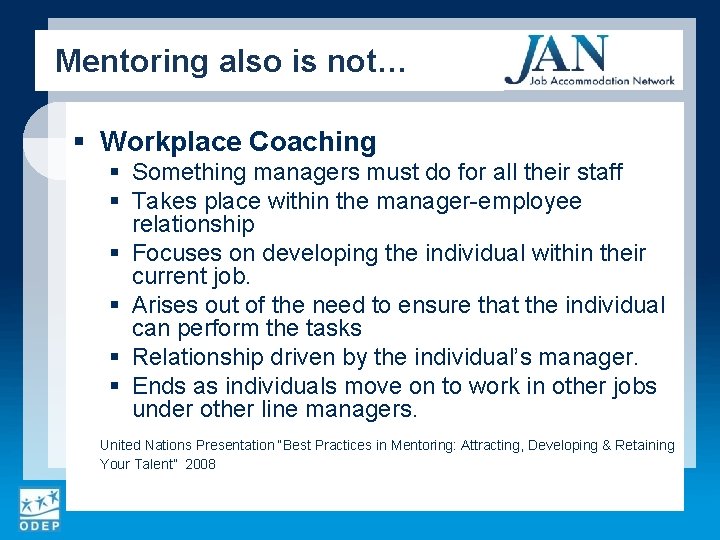 Mentoring also is not…

JAN
Job Accommodation Network

▪ Workplace Coaching
  ▪ Something managers must do for all their staff
  ▪ Takes place within the manager-employee relationship
  ▪ Focuses on developing the individual within their current job.
  ▪ Arises out of the need to ensure that the individual can perform the tasks
  ▪ Relationship driven by the individual's manager.
  ▪ Ends as individuals move on to work in other jobs under other line managers.

United Nations Presentation "Best Practices in Mentoring: Attracting, Developing & Retaining Your Talent" 2008

ODEP